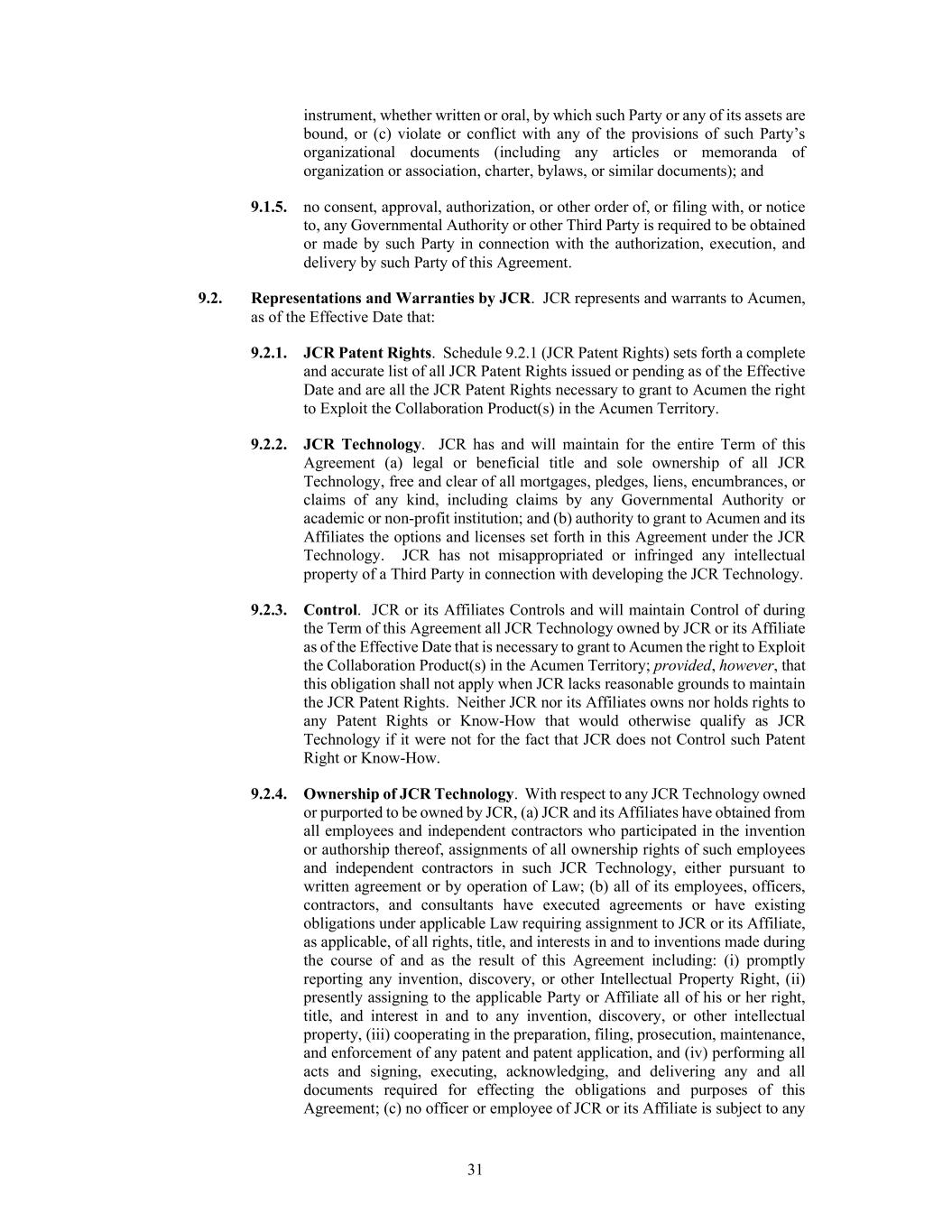 instrument, whether written or oral, by which such Party or any of its assets are bound, or (c) violate or conflict with any of the provisions of such Party's organizational documents (including any articles or memoranda of organization or association, charter, bylaws, or similar documents); and

9.1.5. no consent, approval, authorization, or other order of, or filing with, or notice to, any Governmental Authority or other Third Party is required to be obtained or made by such Party in connection with the authorization, execution, and delivery by such Party of this Agreement.

9.2. Representations and Warranties by JCR. JCR represents and warrants to Acumen, as of the Effective Date that:

9.2.1. JCR Patent Rights. Schedule 9.2.1 (JCR Patent Rights) sets forth a complete and accurate list of all JCR Patent Rights issued or pending as of the Effective Date and are all the JCR Patent Rights necessary to grant to Acumen the right to Exploit the Collaboration Product(s) in the Acumen Territory.

9.2.2. JCR Technology. JCR has and will maintain for the entire Term of this Agreement (a) legal or beneficial title and sole ownership of all JCR Technology, free and clear of all mortgages, pledges, liens, encumbrances, or claims of any kind, including claims by any Governmental Authority or academic or non-profit institution; and (b) authority to grant to Acumen and its Affiliates the options and licenses set forth in this Agreement under the JCR Technology. JCR has not misappropriated or infringed any intellectual property of a Third Party in connection with developing the JCR Technology.

9.2.3. Control. JCR or its Affiliates Controls and will maintain Control of during the Term of this Agreement all JCR Technology owned by JCR or its Affiliate as of the Effective Date that is necessary to grant to Acumen the right to Exploit the Collaboration Product(s) in the Acumen Territory; provided, however, that this obligation shall not apply when JCR lacks reasonable grounds to maintain the JCR Patent Rights. Neither JCR nor its Affiliates owns nor holds rights to any Patent Rights or Know-How that would otherwise qualify as JCR Technology if it were not for the fact that JCR does not Control such Patent Right or Know-How.

9.2.4. Ownership of JCR Technology. With respect to any JCR Technology owned or purported to be owned by JCR, (a) JCR and its Affiliates have obtained from all employees and independent contractors who participated in the invention or authorship thereof, assignments of all ownership rights of such employees and independent contractors in such JCR Technology, either pursuant to written agreement or by operation of Law; (b) all of its employees, officers, contractors, and consultants have executed agreements or have existing obligations under applicable Law requiring assignment to JCR or its Affiliate, as applicable, of all rights, title, and interests in and to inventions made during the course of and as the result of this Agreement including: (i) promptly reporting any invention, discovery, or other Intellectual Property Right, (ii) presently assigning to the applicable Party or Affiliate all of his or her right, title, and interest in and to any invention, discovery, or other intellectual property, (iii) cooperating in the preparation, filing, prosecution, maintenance, and enforcement of any patent and patent application, and (iv) performing all acts and signing, executing, acknowledging, and delivering any and all documents required for effecting the obligations and purposes of this Agreement; (c) no officer or employee of JCR or its Affiliate is subject to any

31